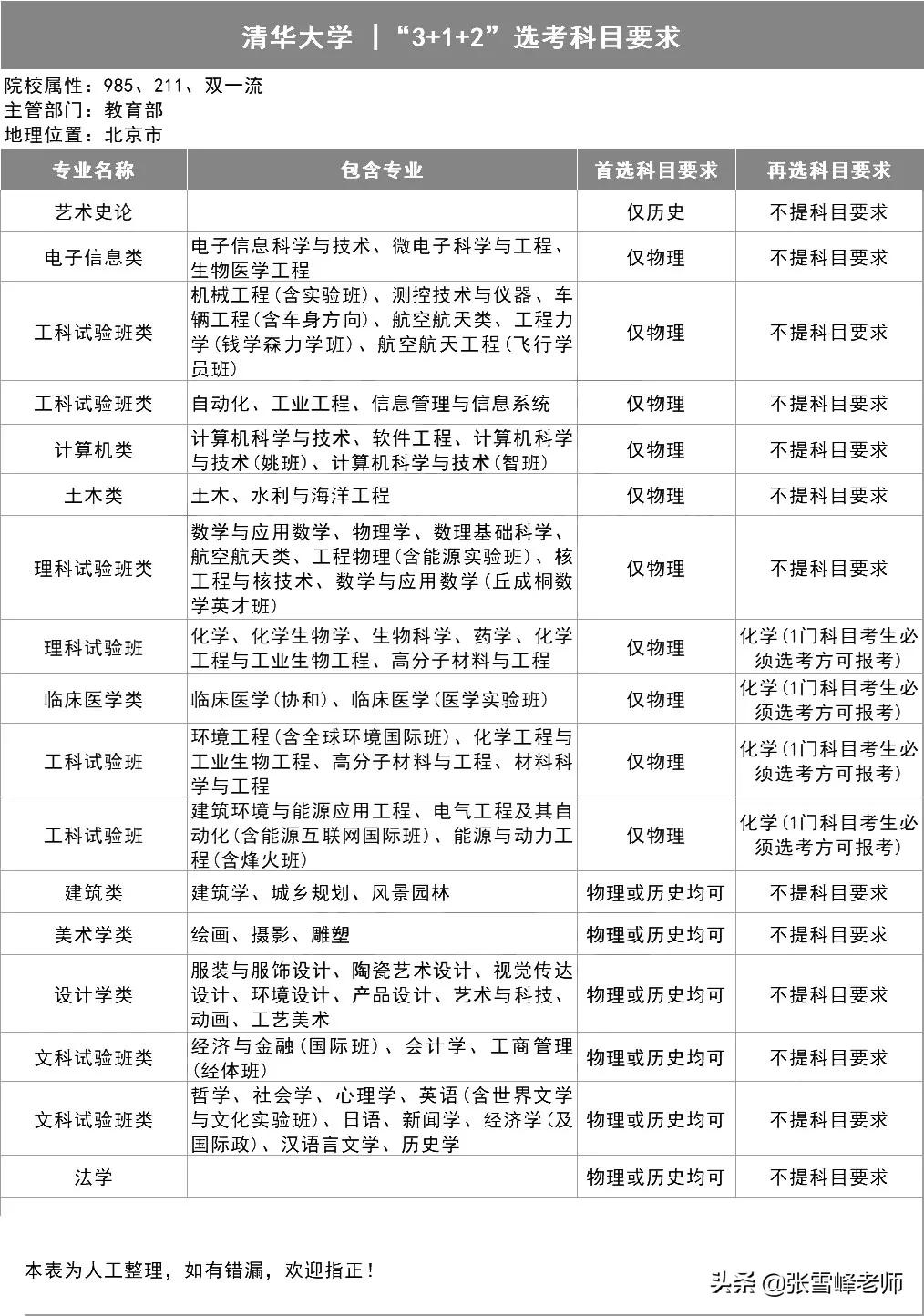 清华大学 |“3+1+2”选考科目要求

院校属性：985、211、双一流
主管部门：教育部
地理位置：北京市

| 专业名称 | 包含专业 | 首选科目要求 | 再选科目要求 |
|---|---|---|---|
| 艺术史论 | | 仅历史 | 不提科目要求 |
| 电子信息类 | 电子信息科学与技术、微电子科学与工程、生物医学工程 | 仅物理 | 不提科目要求 |
| 工科试验班类 | 机械工程(含实验班)、测控技术与仪器、车辆工程(含车身方向)、航空航天类、工程力学(钱学森力学班)、航空航天工程(飞行学员班) | 仅物理 | 不提科目要求 |
| 工科试验班类 | 自动化、工业工程、信息管理与信息系统 | 仅物理 | 不提科目要求 |
| 计算机类 | 计算机科学与技术、软件工程、计算机科学与技术(姚班)、计算机科学与技术(智班) | 仅物理 | 不提科目要求 |
| 土木类 | 土木、水利与海洋工程 | 仅物理 | 不提科目要求 |
| 理科试验班类 | 数学与应用数学、物理学、数理基础科学、航空航天类、工程物理(含能源实验班)、核工程与核技术、数学与应用数学(丘成桐数学英才班) | 仅物理 | 不提科目要求 |
| 理科试验班 | 化学、化学生物学、生物科学、药学、化学工程与工业生物工程、高分子材料与工程 | 仅物理 | 化学(1门科目考生必须选考方可报考) |
| 临床医学类 | 临床医学(协和)、临床医学(医学实验班) | 仅物理 | 化学(1门科目考生必须选考方可报考) |
| 工科试验班 | 环境工程(含全球环境国际班)、化学工程与工业生物工程、高分子材料与工程、材料科学与工程 | 仅物理 | 化学(1门科目考生必须选考方可报考) |
| 工科试验班 | 建筑环境与能源应用工程、电气工程及其自动化(含能源互联网国际班)、能源与动力工程(含烽火班) | 仅物理 | 化学(1门科目考生必须选考方可报考) |
| 建筑类 | 建筑学、城乡规划、风景园林 | 物理或历史均可 | 不提科目要求 |
| 美术学类 | 绘画、摄影、雕塑 | 物理或历史均可 | 不提科目要求 |
| 设计学类 | 服装与服饰设计、陶瓷艺术设计、视觉传达设计、环境设计、产品设计、艺术与科技、动画、工艺美术 | 物理或历史均可 | 不提科目要求 |
| 文科试验班类 | 经济与金融(国际班)、会计学、工商管理(经体班) | 物理或历史均可 | 不提科目要求 |
| 文科试验班类 | 哲学、社会学、心理学、英语(含世界文学与文化实验班)、日语、新闻学、经济学(及国际政)、汉语言文学、历史学 | 物理或历史均可 | 不提科目要求 |
| 法学 | | 物理或历史均可 | 不提科目要求 |

本表为人工整理，如有错漏，欢迎指正！

头条 @张雪峰老师